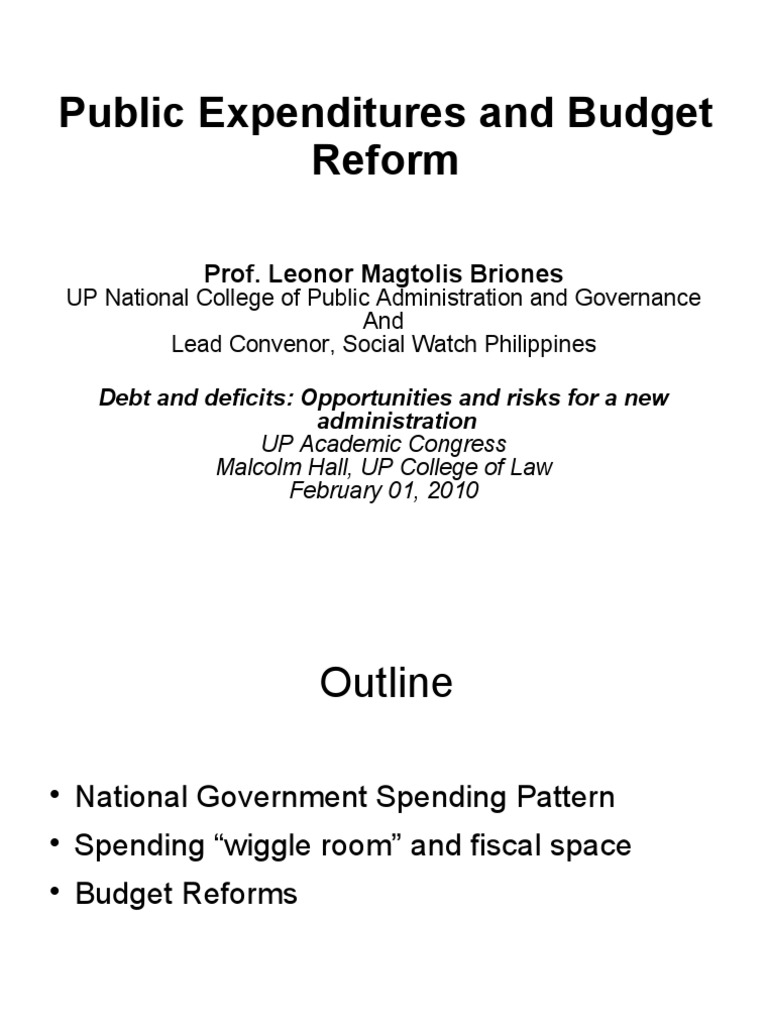 Public Expenditures and Budget Reform

Prof. Leonor Magtolis Briones
UP National College of Public Administration and Governance
And
Lead Convenor, Social Watch Philippines

Debt and deficits: Opportunities and risks for a new administration
UP Academic Congress
Malcolm Hall, UP College of Law
February 01, 2010

Outline

• National Government Spending Pattern
• Spending “wiggle room” and fiscal space
• Budget Reforms